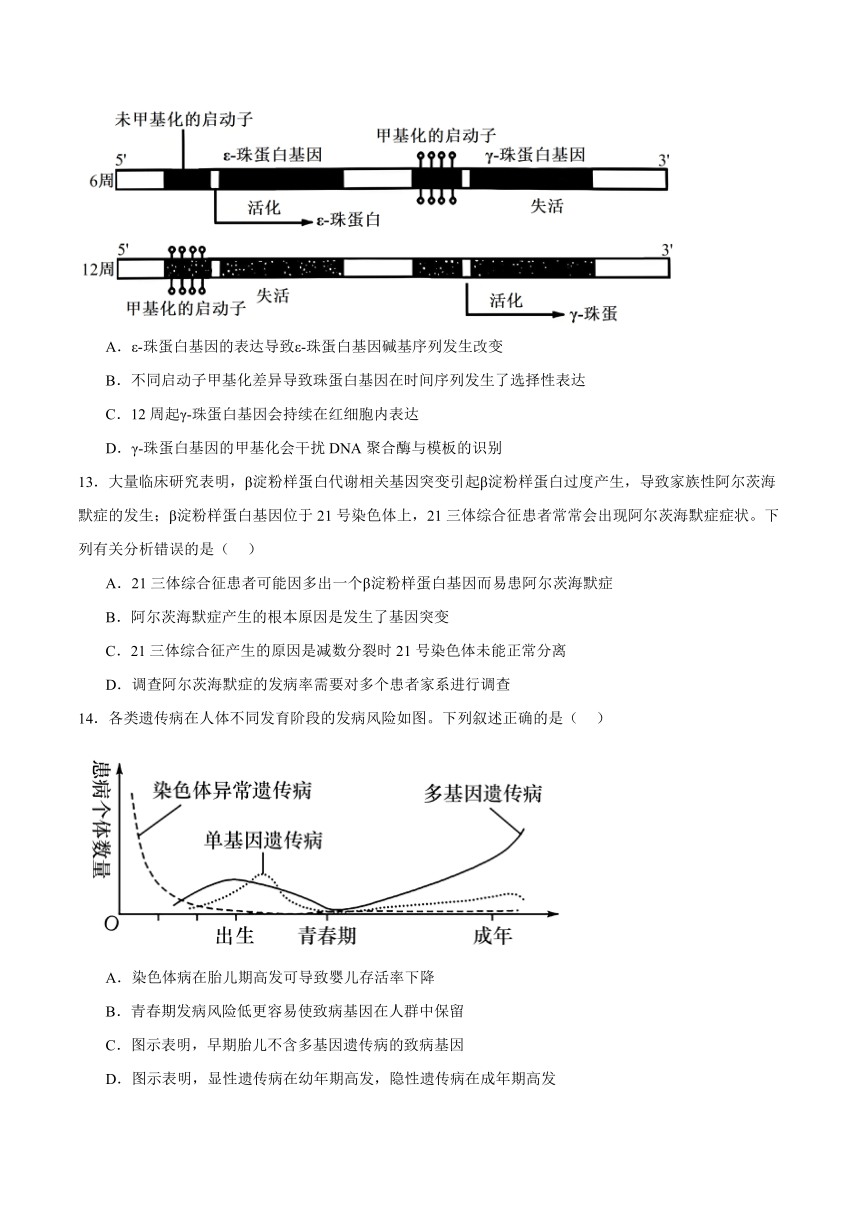 未甲基化的启动子

甲基化的启动子

5'

ε-珠蛋白基因

γ-珠蛋白基因

3'

6周

活化

ε-珠蛋白

失活

5'

3'

12周

甲基化的启动子

失活

活化

γ-珠蛋

A．ε-珠蛋白基因的表达导致ε-珠蛋白基因碱基序列发生改变

B．不同启动子甲基化差异导致珠蛋白基因在时间序列发生了选择性表达

C．12 周起γ-珠蛋白基因会持续在红细胞内表达

D．γ-珠蛋白基因的甲基化会干扰 DNA 聚合酶与模板的识别

13．大量临床研究表明，β淀粉样蛋白代谢相关基因突变引起β淀粉样蛋白过度产生，导致家族性阿尔茨海默症的发生；β淀粉样蛋白基因位于 21 号染色体上，21 三体综合征患者常常会出现阿尔茨海默症症状。下列有关分析错误的是（    ）

A．21 三体综合征患者可能因多出一个β淀粉样蛋白基因而易患阿尔茨海默症

B．阿尔茨海默症产生的根本原因是发生了基因突变

C．21 三体综合征产生的原因是减数分裂时 21 号染色体未能正常分离

D．调查阿尔茨海默症的发病率需要对多个患者家系进行调查

14．各类遗传病在人体不同发育阶段的发病风险如图。下列叙述正确的是（    ）

患病个体数量

染色体异常遗传病

多基因遗传病

单基因遗传病

O

出生

青春期

成年

A．染色体病在胎儿期高发可导致婴儿存活率下降

B．青春期发病风险低更容易使致病基因在人群中保留

C．图示表明，早期胎儿不含多基因遗传病的致病基因

D．图示表明，显性遗传病在幼年期高发，隐性遗传病在成年期高发